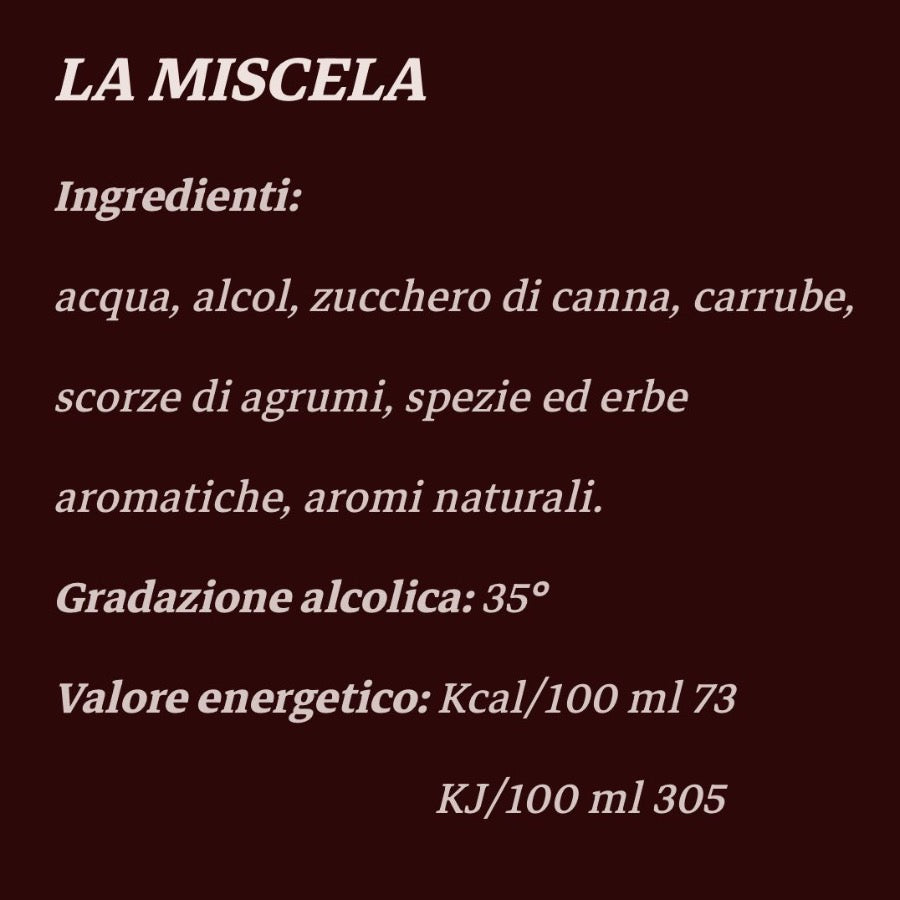 LA MISCELA

Ingredienti:

acqua, alcol, zucchero di canna, carrube, scorze di agrumi, spezie ed erbe aromatiche, aromi naturali.

Gradazione alcolica: 35°

Valore energetico: Kcal/100 ml 73

KJ/100 ml 305